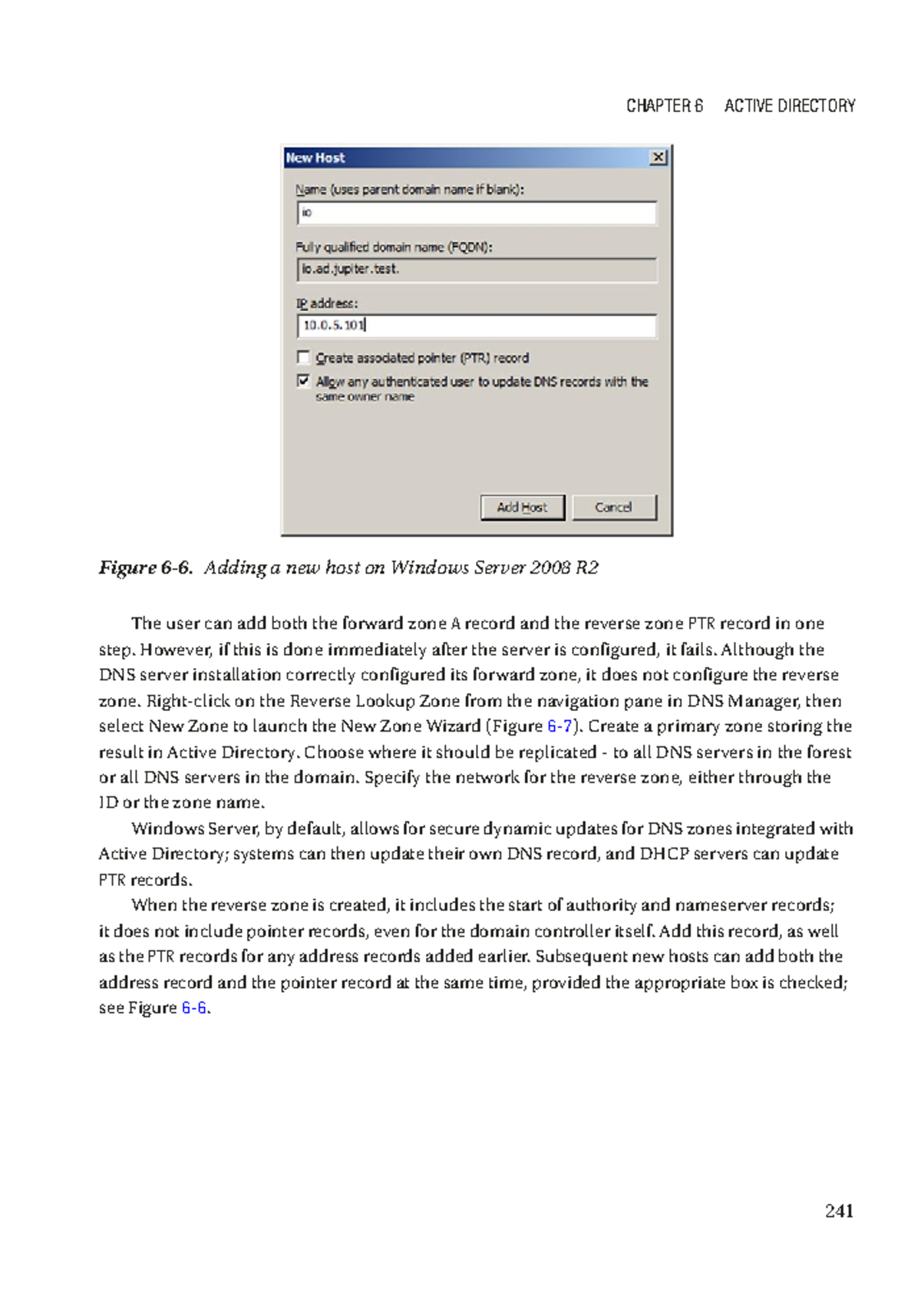 CHAPTER 6 ACTIVE DIRECTORY

New Host

Name (uses parent domain name if blank):

io

Fully qualified domain name (FQDN):

io.ad.jupiter.test.

IP address:

10.0.5.101

Create associated pointer (PTR) record

Allow any authenticated user to update DNS records with the same owner name

Add Host

Cancel

Figure 6-6. Adding a new host on Windows Server 2008 R2

The user can add both the forward zone A record and the reverse zone PTR record in one step. However, if this is done immediately after the server is configured, it fails. Although the DNS server installation correctly configured its forward zone, it does not configure the reverse zone. Right-click on the Reverse Lookup Zone from the navigation pane in DNS Manager, then select New Zone to launch the New Zone Wizard (Figure 6-7). Create a primary zone storing the result in Active Directory. Choose where it should be replicated - to all DNS servers in the forest or all DNS servers in the domain. Specify the network for the reverse zone, either through the ID or the zone name.

Windows Server, by default, allows for secure dynamic updates for DNS zones integrated with Active Directory; systems can then update their own DNS record, and DHCP servers can update PTR records.

When the reverse zone is created, it includes the start of authority and nameserver records; it does not include pointer records, even for the domain controller itself. Add this record, as well as the PTR records for any address records added earlier. Subsequent new hosts can add both the address record and the pointer record at the same time, provided the appropriate box is checked; see Figure 6-6.

241